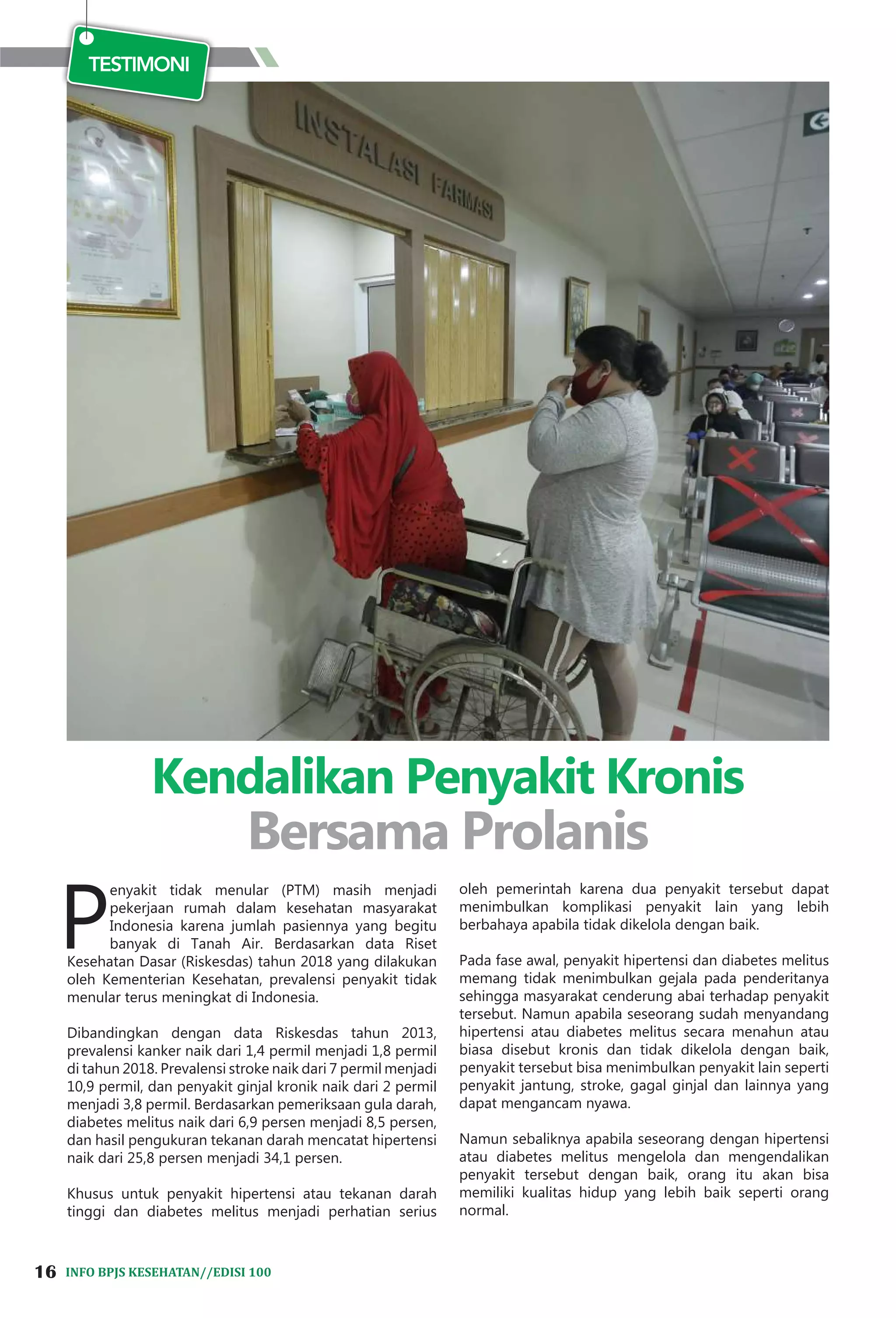 TESTIMONI

INSTALASI FARMASI

Kendalikan Penyakit Kronis
Bersama Prolanis

Penyakit tidak menular (PTM) masih menjadi pekerjaan rumah dalam kesehatan masyarakat Indonesia karena jumlah pasiennya yang begitu banyak di Tanah Air. Berdasarkan data Riset Kesehatan Dasar (Riskesdas) tahun 2018 yang dilakukan oleh Kementerian Kesehatan, prevalensi penyakit tidak menular terus meningkat di Indonesia.

Dibandingkan dengan data Riskesdas tahun 2013, prevalensi kanker naik dari 1,4 permil menjadi 1,8 permil di tahun 2018. Prevalensi stroke naik dari 7 permil menjadi 10,9 permil, dan penyakit ginjal kronik naik dari 2 permil menjadi 3,8 permil. Berdasarkan pemeriksaan gula darah, diabetes melitus naik dari 6,9 persen menjadi 8,5 persen, dan hasil pengukuran tekanan darah mencatat hipertensi naik dari 25,8 persen menjadi 34,1 persen.

Khusus untuk penyakit hipertensi atau tekanan darah tinggi dan diabetes melitus menjadi perhatian serius oleh pemerintah karena dua penyakit tersebut dapat menimbulkan komplikasi penyakit lain yang lebih berbahaya apabila tidak dikelola dengan baik.

Pada fase awal, penyakit hipertensi dan diabetes melitus memang tidak menimbulkan gejala pada penderitanya sehingga masyarakat cenderung abai terhadap penyakit tersebut. Namun apabila seseorang sudah menyandang hipertensi atau diabetes melitus secara menahun atau biasa disebut kronis dan tidak dikelola dengan baik, penyakit tersebut bisa menimbulkan penyakit lain seperti penyakit jantung, stroke, gagal ginjal dan lainnya yang dapat mengancam nyawa.

Namun sebaliknya apabila seseorang dengan hipertensi atau diabetes melitus mengelola dan mengendalikan penyakit tersebut dengan baik, orang itu akan bisa memiliki kualitas hidup yang lebih baik seperti orang normal.

16 INFO BPJS KESEHATAN//EDISI 100